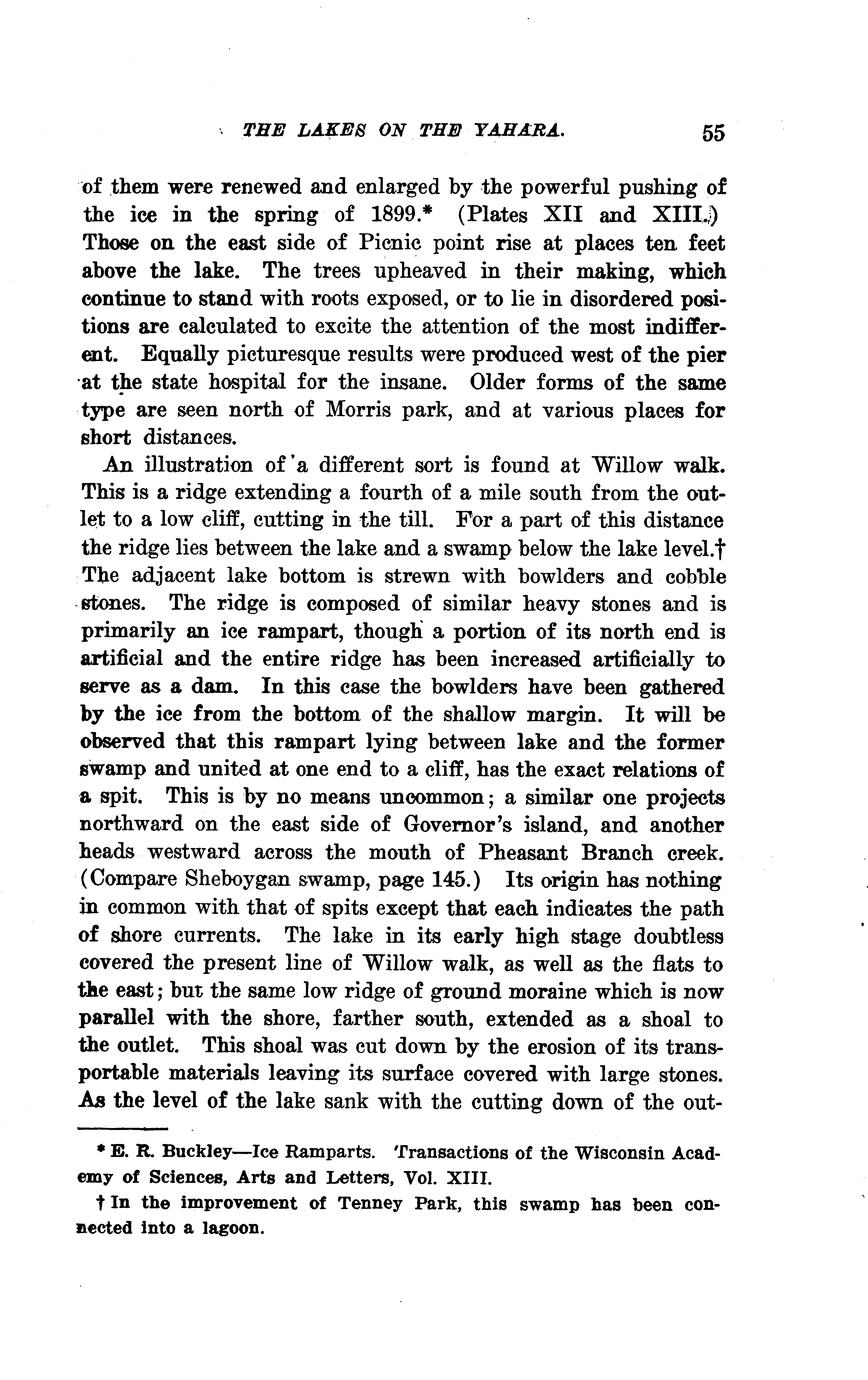 THE LAKES ON THE YAHARA. 55

of them were renewed and enlarged by the powerful pushing of the ice in the spring of 1899.* (Plates XII and XIII.) Those on the east side of Picnic point rise at places ten feet above the lake. The trees upheaved in their making, which continue to stand with roots exposed, or to lie in disordered positions are calculated to excite the attention of the most indifferent. Equally picturesque results were produced west of the pier at the state hospital for the insane. Older forms of the same type are seen north of Morris park, and at various places for short distances.

An illustration of a different sort is found at Willow walk. This is a ridge extending a fourth of a mile south from the outlet to a low cliff, cutting in the till. For a part of this distance the ridge lies between the lake and a swamp below the lake level.† The adjacent lake bottom is strewn with bowlders and cobble stones. The ridge is composed of similar heavy stones and is primarily an ice rampart, though a portion of its north end is artificial and the entire ridge has been increased artificially to serve as a dam. In this case the bowlders have been gathered by the ice from the bottom of the shallow margin. It will be observed that this rampart lying between lake and the former swamp and united at one end to a cliff, has the exact relations of a spit. This is by no means uncommon; a similar one projects northward on the east side of Governor's island, and another heads westward across the mouth of Pheasant Branch creek. (Compare Sheboygan swamp, page 145.) Its origin has nothing in common with that of spits except that each indicates the path of shore currents. The lake in its early high stage doubtless covered the present line of Willow walk, as well as the flats to the east; but the same low ridge of ground moraine which is now parallel with the shore, farther south, extended as a shoal to the outlet. This shoal was cut down by the erosion of its transportable materials leaving its surface covered with large stones. As the level of the lake sank with the cutting down of the out-

* E. R. Buckley—Ice Ramparts. Transactions of the Wisconsin Academy of Sciences, Arts and Letters, Vol. XIII.

† In the improvement of Tenney Park, this swamp has been connected into a lagoon.